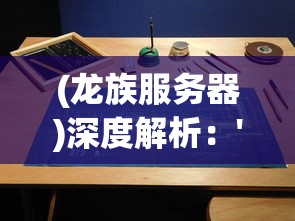 (龙族服务器)深度解析：'